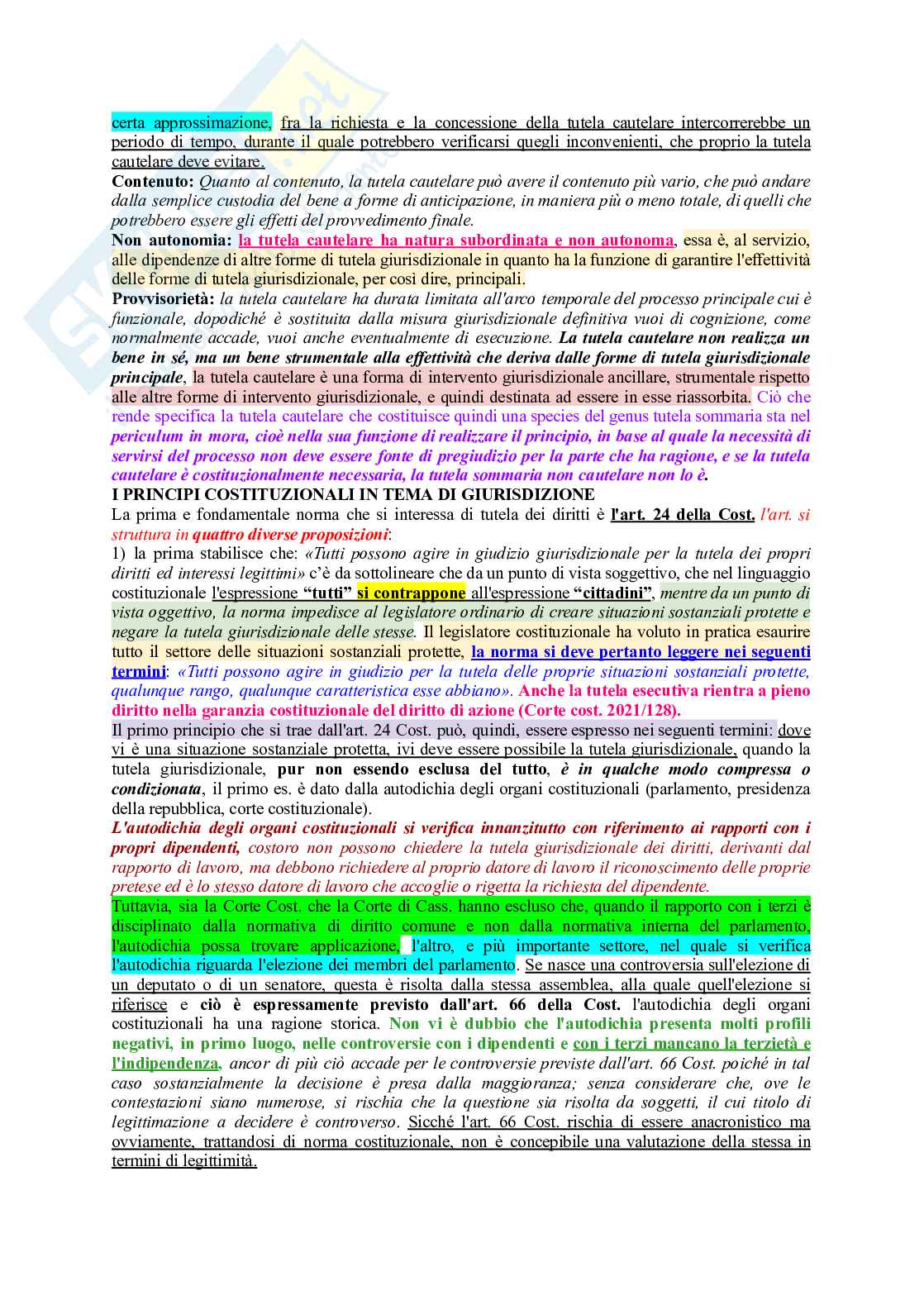 certa approssimazione, fra la richiesta e la concessione della tutela cautelare intercorrerebbe un periodo di tempo, durante il quale potrebbero verificarsi quegli inconvenienti, che proprio la tutela cautelare deve evitare.
Contenuto: Quanto al contenuto, la tutela cautelare può avere il contenuto più vario, che può andare dalla semplice custodia del bene a forme di anticipazione, in maniera più o meno totale, di quelli che potrebbero essere gli effetti del provvedimento finale.
Non autonomia: la tutela cautelare ha natura subordinata e non autonoma, essa è, al servizio, alle dipendenze di altre forme di tutela giurisdizionale in quanto ha la funzione di garantire l'effettività delle forme di tutela giurisdizionale, per così dire, principali.
Provvisorietà: la tutela cautelare ha durata limitata all'arco temporale del processo principale cui è funzionale, dopodiché è sostituita dalla misura giurisdizionale definitiva vuoi di cognizione, come normalmente accade, vuoi anche eventualmente di esecuzione. La tutela cautelare non realizza un bene in sé, ma un bene strumentale alla effettività che deriva dalle forme di tutela giurisdizionale principale, la tutela cautelare è una forma di intervento giurisdizionale ancillare, strumentale rispetto alle altre forme di intervento giurisdizionale, e quindi destinata ad essere in esse riassorbita. Ciò che rende specifica la tutela cautelare che costituisce quindi una species del genus tutela sommaria sta nel periculum in mora, cioè nella sua funzione di realizzare il principio, in base al quale la necessità di servirsi del processo non deve essere fonte di pregiudizio per la parte che ha ragione, e se la tutela cautelare è costituzionalmente necessaria, la tutela sommaria non cautelare non lo è.
I PRINCIPI COSTITUZIONALI IN TEMA DI GIURISDIZIONE
La prima e fondamentale norma che si interessa di tutela dei diritti è l'art. 24 della Cost. l'art. si struttura in quattro diverse proposizioni:
1) la prima stabilisce che: «Tutti possono agire in giudizio giurisdizionale per la tutela dei propri diritti ed interessi legittimi» c'è da sottolineare che da un punto di vista soggettivo, che nel linguaggio costituzionale l'espressione "tutti" si contrappone all'espressione "cittadini", mentre da un punto di vista oggettivo, la norma impedisce al legislatore ordinario di creare situazioni sostanziali protette e negare la tutela giurisdizionale delle stesse. Il legislatore costituzionale ha voluto in pratica esaurire tutto il settore delle situazioni sostanziali protette, la norma si deve pertanto leggere nei seguenti termini: «Tutti possono agire in giudizio per la tutela delle proprie situazioni sostanziali protette, qualunque rango, qualunque caratteristica esse abbiano». Anche la tutela esecutiva rientra a pieno diritto nella garanzia costituzionale del diritto di azione (Corte cost. 2021/128).
Il primo principio che si trae dall'art. 24 Cost. può, quindi, essere espresso nei seguenti termini: dove vi è una situazione sostanziale protetta, ivi deve essere possibile la tutela giurisdizionale, quando la tutela giurisdizionale, pur non essendo esclusa del tutto, è in qualche modo compressa o condizionata, il primo es. è dato dalla autodichia degli organi costituzionali (parlamento, presidenza della repubblica, corte costituzionale).
L'autodichia degli organi costituzionali si verifica innanzitutto con riferimento ai rapporti con i propri dipendenti, costoro non possono chiedere la tutela giurisdizionale dei diritti, derivanti dal rapporto di lavoro, ma debbono richiedere al proprio datore di lavoro il riconoscimento delle proprie pretese ed è lo stesso datore di lavoro che accoglie o rigetta la richiesta del dipendente.
Tuttavia, sia la Corte Cost. che la Corte di Cass. hanno escluso che, quando il rapporto con i terzi è disciplinato dalla normativa di diritto comune e non dalla normativa interna del parlamento, l'autodichia possa trovare applicazione, l'altro, e più importante settore, nel quale si verifica l'autodichia riguarda l'elezione dei membri del parlamento. Se nasce una controversia sull'elezione di un deputato o di un senatore, questa è risolta dalla stessa assemblea, alla quale quell'elezione si riferisce e ciò è espressamente previsto dall'art. 66 della Cost. l'autodichia degli organi costituzionali ha una ragione storica. Non vi è dubbio che l'autodichia presenta molti profili negativi, in primo luogo, nelle controversie con i dipendenti e con i terzi mancano la terzietà e l'indipendenza, ancor di più ciò accade per le controversie previste dall'art. 66 Cost. poiché in tal caso sostanzialmente la decisione è presa dalla maggioranza; senza considerare che, ove le contestazioni siano numerose, si rischia che la questione sia risolta da soggetti, il cui titolo di legittimazione a decidere è controverso. Sicché l'art. 66 Cost. rischia di essere anacronistico ma ovviamente, trattandosi di norma costituzionale, non è concepibile una valutazione della stessa in termini di legittimità.